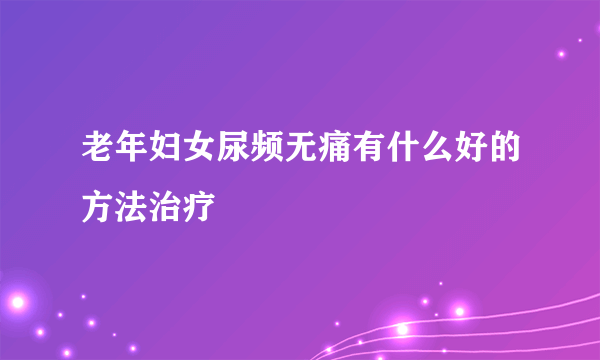 老年妇女尿频无痛有什么好的方法治疗